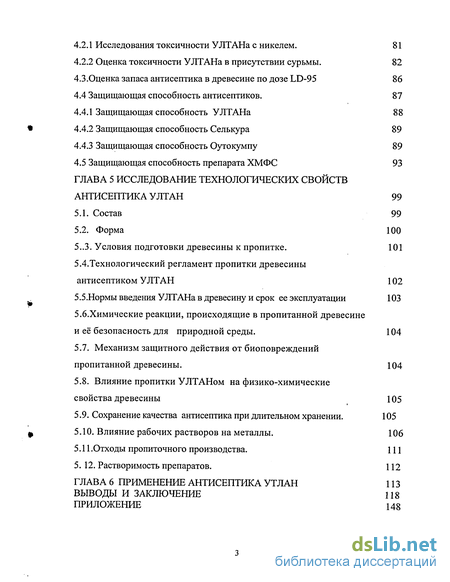 4.2.1 Исследования токсичности УЛТАНа с никелем. 81

4.2.2 Оценка токсичности УЛТАНа в присутствии сурьмы. 82

4.3.Оценка запаса антисептика в древесине по дозе LD-95 86

4.4 Защищающая способность антисептиков. 87

4.4.1 Защищающая способность УЛТАНа 88

4.4.2 Защищающая способность Селькура 89

4.4.3 Защищающая способность Оутокумпу 89

4.5 Защищающая способность препарата ХМФС 93

ГЛАВА 5 ИССЛЕДОВАНИЕ ТЕХНОЛОГИЧЕСКИХ СВОЙСТВ АНТИСЕПТИКА УЛТАН 99

5.1. Состав 99

5.2. Форма 100

5..3. Условия подготовки древесины к пропитке. 101

5.4.Технологический регламент пропитки древесины антисептиком УЛТАН 102

5.5.Нормы введения УЛТАНа в древесину и срок ее эксплуатации 103

5.6.Химические реакции, происходящие в пропитанной древесине и её безопасность для природной среды. 104

5.7. Механизм защитного действия от биоповреждений пропитанной древесины. 104

5.8. Влияние пропитки УЛТАНом на физико-химические свойства древесины 105

5.9. Сохранение качества антисептика при длительном хранении. 105

5.10. Влияние рабочих растворов на металлы. 106

5.11.Отходы пропиточного производства. 111

5. 12. Растворимость препаратов. 112

ГЛАВА 6 ПРИМЕНЕНИЕ АНТИСЕПТИКА УТЛАН 113
ВЫВОДЫ И ЗАКЛЮЧЕНИЕ 118
ПРИЛОЖЕНИЕ 148

3

dsLib.net
библиотека диссертаций